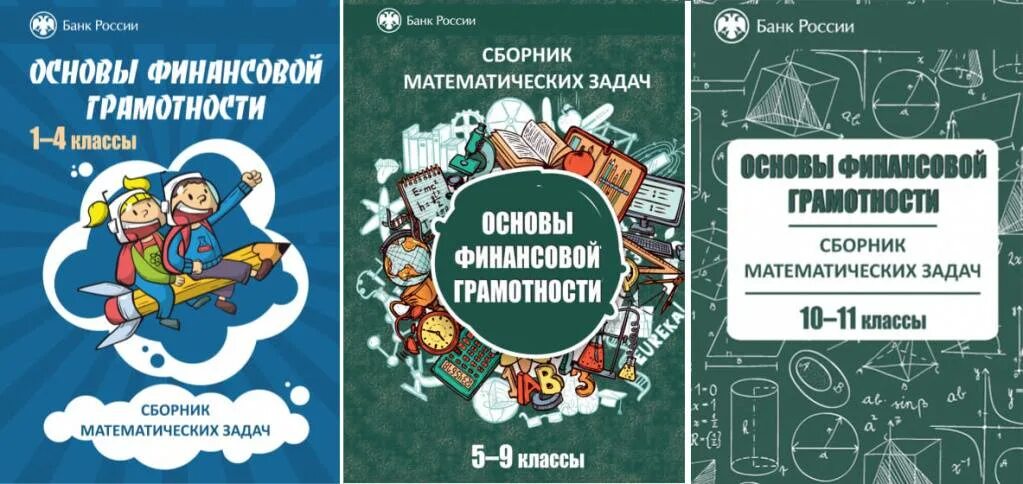 Банк России

ОСНОВЫ ФИНАНСОВОЙ ГРАМОТНОСТИ

1–4 классы

СБОРНИК МАТЕМАТИЧЕСКИХ ЗАДАЧ

Банк России

СБОРНИК МАТЕМАТИЧЕСКИХ ЗАДАЧ

ОСНОВЫ ФИНАНСОВОЙ ГРАМОТНОСТИ

EUREKA

5–9 классы

Банк России

ОСНОВЫ ФИНАНСОВОЙ ГРАМОТНОСТИ

СБОРНИК МАТЕМАТИЧЕСКИХ ЗАДАЧ

10–11 классы